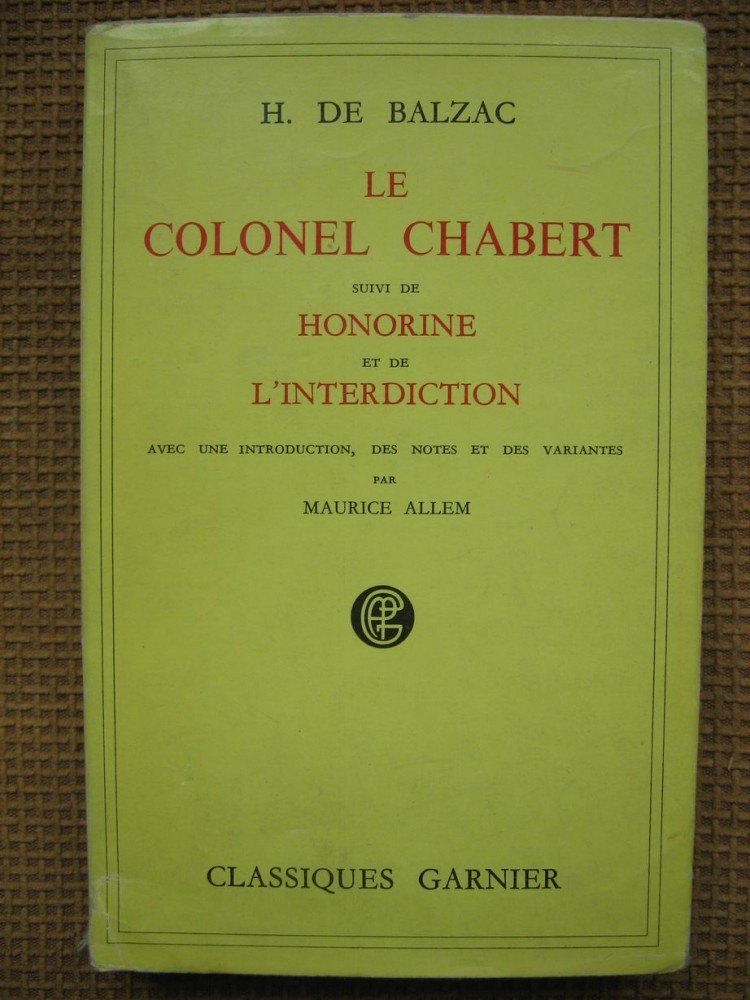 H. DE BALZAC

LE
COLONEL CHABERT

SUIVI DE

HONORINE

ET DE

L'INTERDICTION

AVEC UNE INTRODUCTION, DES NOTES ET DES VARIANTES

PAR

MAURICE ALLEM

CLASSIQUES GARNIER